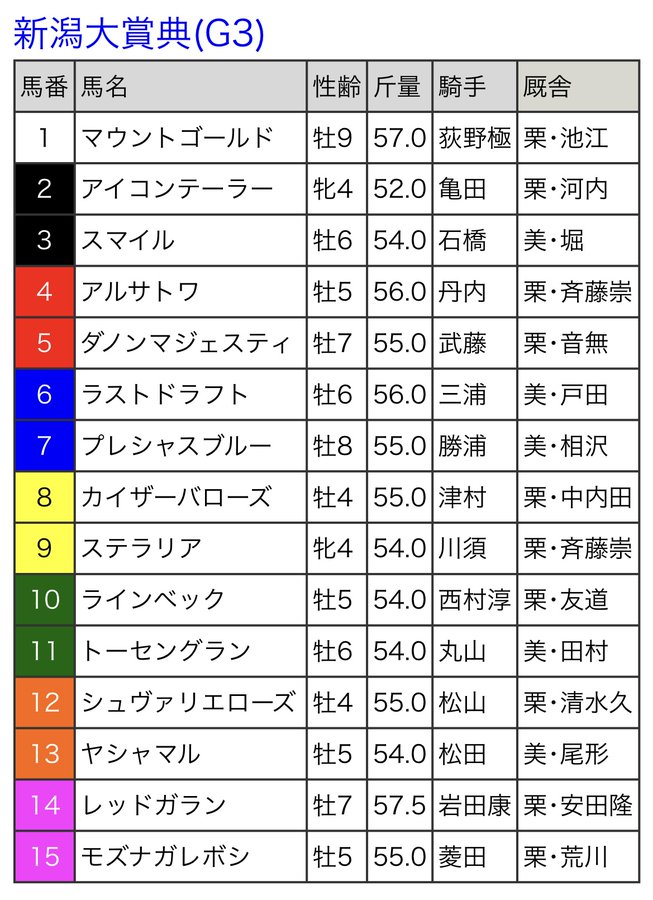 新潟大賞典(G3)

| 馬番 | 馬名 | 性齢 | 斤量 | 騎手 | 厩舎 |
|---|---|---|---|---|---|
| 1 | マウントゴールド | 牡9 | 57.0 | 荻野極 | 栗・池江 |
| 2 | アイコンテーラー | 牝4 | 52.0 | 亀田 | 栗・河内 |
| 3 | スマイル | 牡6 | 54.0 | 石橋 | 美・堀 |
| 4 | アルサトワ | 牡5 | 56.0 | 丹内 | 栗・斉藤崇 |
| 5 | ダノンマジェスティ | 牡7 | 55.0 | 武藤 | 栗・音無 |
| 6 | ラストドラフト | 牡6 | 56.0 | 三浦 | 美・戸田 |
| 7 | プレシャスブルー | 牡8 | 55.0 | 勝浦 | 美・相沢 |
| 8 | カイザーバローズ | 牡4 | 55.0 | 津村 | 栗・中内田 |
| 9 | ステラリア | 牝4 | 54.0 | 川須 | 栗・斉藤崇 |
| 10 | ラインベック | 牡5 | 54.0 | 西村淳 | 栗・友道 |
| 11 | トーセングラン | 牡6 | 54.0 | 丸山 | 美・田村 |
| 12 | シュヴァリエローズ | 牡4 | 55.0 | 松山 | 栗・清水久 |
| 13 | ヤシャマル | 牡5 | 54.0 | 松田 | 美・尾形 |
| 14 | レッドガラン | 牡7 | 57.5 | 岩田康 | 栗・安田隆 |
| 15 | モズナガレボシ | 牡5 | 55.0 | 菱田 | 栗・荒川 |